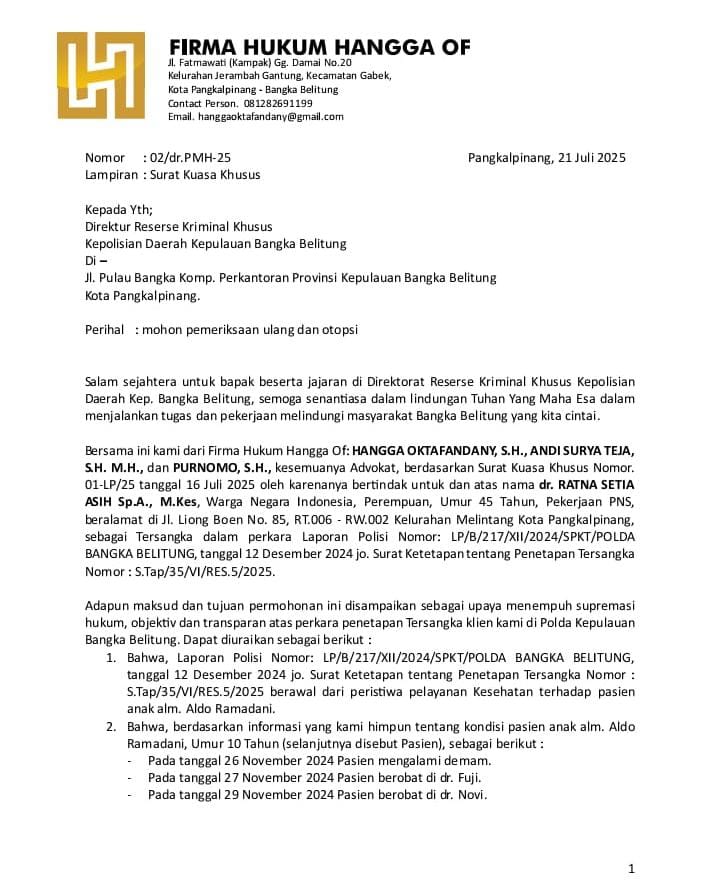 FIRMA HUKUM HANGGA OF
Jl. Fatmawati (Kampak) Gg. Damai No.20
Kelurahan Jerambah Gantung, Kecamatan Gabek,
Kota Pangkalpinang - Bangka Belitung
Contact Person. 081282691199
Email. hanggaoktafandany@gmail.com

Nomor : 02/dr.PMH-25
Pangkalpinang, 21 Juli 2025
Lampiran : Surat Kuasa Khusus

Kepada Yth;
Direktur Reserse Kriminal Khusus
Kepolisian Daerah Kepulauan Bangka Belitung
Di –
Jl. Pulau Bangka Komp. Perkantoran Provinsi Kepulauan Bangka Belitung
Kota Pangkalpinang.

Perihal : mohon pemeriksaan ulang dan otopsi

Salam sejahtera untuk bapak beserta jajaran di Direktorat Reserse Kriminal Khusus Kepolisian Daerah Kep. Bangka Belitung, semoga senantiasa dalam lindungan Tuhan Yang Maha Esa dalam menjalankan tugas dan pekerjaan melindungi masyarakat Bangka Belitung yang kita cintai.

Bersama ini kami dari Firma Hukum Hangga Of: HANGGA OKTAFANDANY, S.H., ANDI SURYA TEJA, S.H. M.H., dan PURNOMO, S.H., kesemuanya Advokat, berdasarkan Surat Kuasa Khusus Nomor. 01-LP/25 tanggal 16 Juli 2025 oleh karenanya bertindak untuk dan atas nama dr. RATNA SETIA ASIH Sp.A., M.Kes, Warga Negara Indonesia, Perempuan, Umur 45 Tahun, Pekerjaan PNS, beralamat di Jl. Liong Boen No. 85, RT.006 - RW.002 Kelurahan Melintang Kota Pangkalpinang, sebagai Tersangka dalam perkara Laporan Polisi Nomor: LP/B/217/XII/2024/SPKT/POLDA BANGKA BELITUNG, tanggal 12 Desember 2024 jo. Surat Ketetapan tentang Penetapan Tersangka Nomor : S.Tap/35/VI/RES.5/2025.

Adapun maksud dan tujuan permohonan ini disampaikan sebagai upaya menempuh supremasi hukum, objektiv dan transparan atas perkara penetapan Tersangka klien kami di Polda Kepulauan Bangka Belitung. Dapat diuraikan sebagai berikut :
1. Bahwa, Laporan Polisi Nomor: LP/B/217/XII/2024/SPKT/POLDA BANGKA BELITUNG, tanggal 12 Desember 2024 jo. Surat Ketetapan tentang Penetapan Tersangka Nomor : S.Tap/35/VI/RES.5/2025 berawal dari peristiwa pelayanan Kesehatan terhadap pasien anak alm. Aldo Ramadani.
2. Bahwa, berdasarkan informasi yang kami himpun tentang kondisi pasien anak alm. Aldo Ramadani, Umur 10 Tahun (selanjutnya disebut Pasien), sebagai berikut :
- Pada tanggal 26 November 2024 Pasien mengalami demam.
- Pada tanggal 27 November 2024 Pasien berobat di dr. Fuji.
- Pada tanggal 29 November 2024 Pasien berobat di dr. Novi.

1